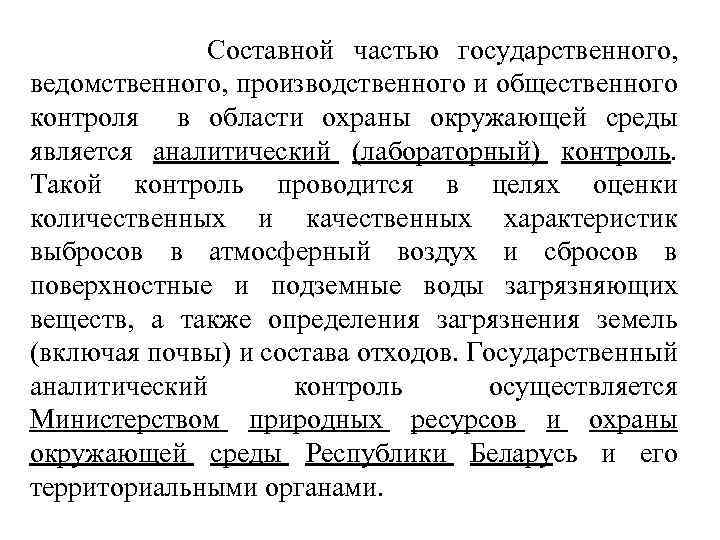 Составной частью государственного, ведомственного, производственного и общественного контроля в области охраны окружающей среды является аналитический (лабораторный) контроль. Такой контроль проводится в целях оценки количественных и качественных характеристик выбросов в атмосферный воздух и сбросов в поверхностные и подземные воды загрязняющих веществ, а также определения загрязнения земель (включая почвы) и состава отходов. Государственный аналитический контроль осуществляется Министерством природных ресурсов и охраны окружающей среды Республики Беларусь и его территориальными органами.